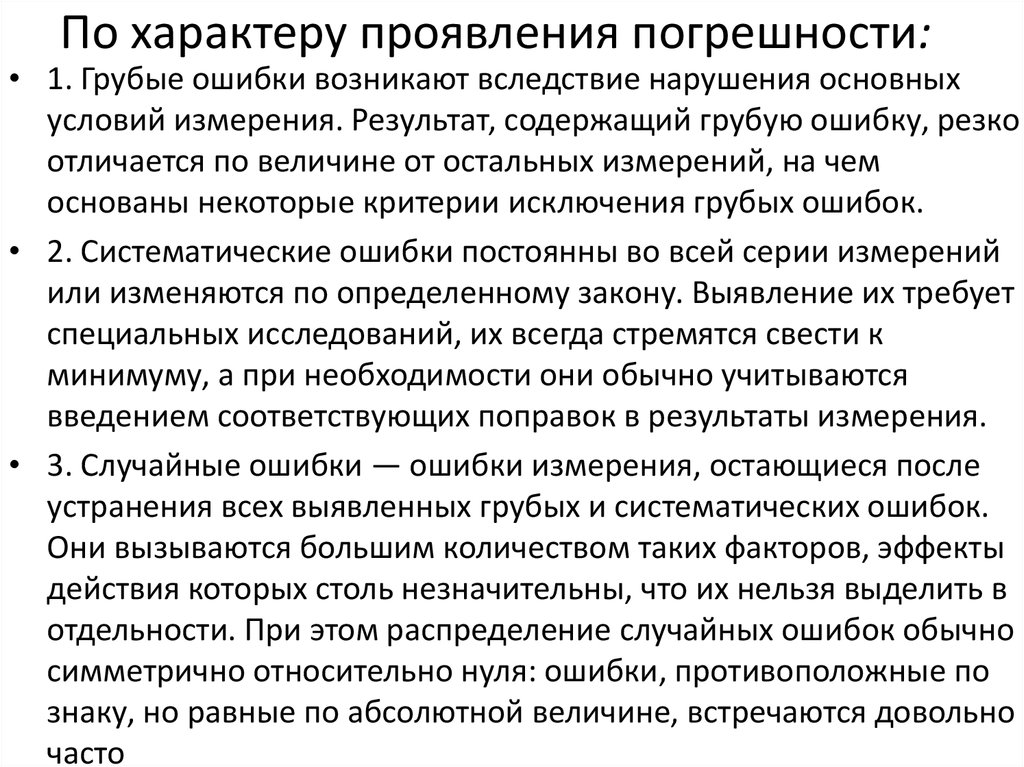 По характеру проявления погрешности:

• 1. Грубые ошибки возникают вследствие нарушения основных условий измерения. Результат, содержащий грубую ошибку, резко отличается по величине от остальных измерений, на чем основаны некоторые критерии исключения грубых ошибок.

• 2. Систематические ошибки постоянны во всей серии измерений или изменяются по определенному закону. Выявление их требует специальных исследований, их всегда стремятся свести к минимуму, а при необходимости они обычно учитываются введением соответствующих поправок в результаты измерения.

• 3. Случайные ошибки — ошибки измерения, остающиеся после устранения всех выявленных грубых и систематических ошибок. Они вызываются большим количеством таких факторов, эффекты действия которых столь незначительны, что их нельзя выделить в отдельности. При этом распределение случайных ошибок обычно симметрично относительно нуля: ошибки, противоположные по знаку, но равные по абсолютной величине, встречаются довольно часто